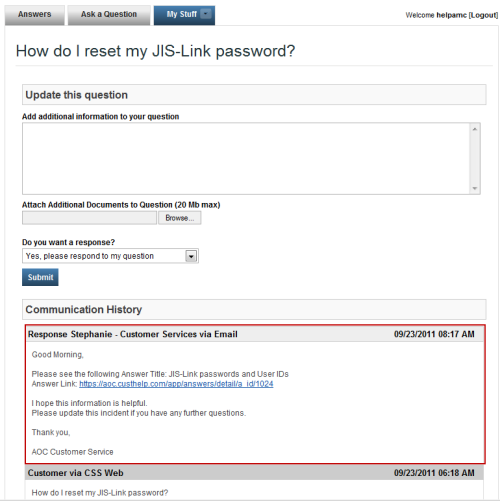 Answers Ask a Question My Stuff

Welcome helpamc [Logout]

How do I reset my JIS-Link password?

Update this question

Add additional information to your question

Attach Additional Documents to Question (20 Mb max)

Browse...

Do you want a response?

Yes, please respond to my question

Submit

Communication History

Response Stephanie - Customer Services via Email 09/23/2011 08:17 AM

Good Morning,

Please see the following Answer Title: JIS-Link passwords and User IDs
Answer Link: https://aoc.custhelp.com/app/answers/detail/a_id/1024

I hope this information is helpful.
Please update this incident if you have any further questions.

Thank you,

AOC Customer Service

Customer via CSS Web 09/23/2011 06:18 AM

How do I reset my JIS-Link password?